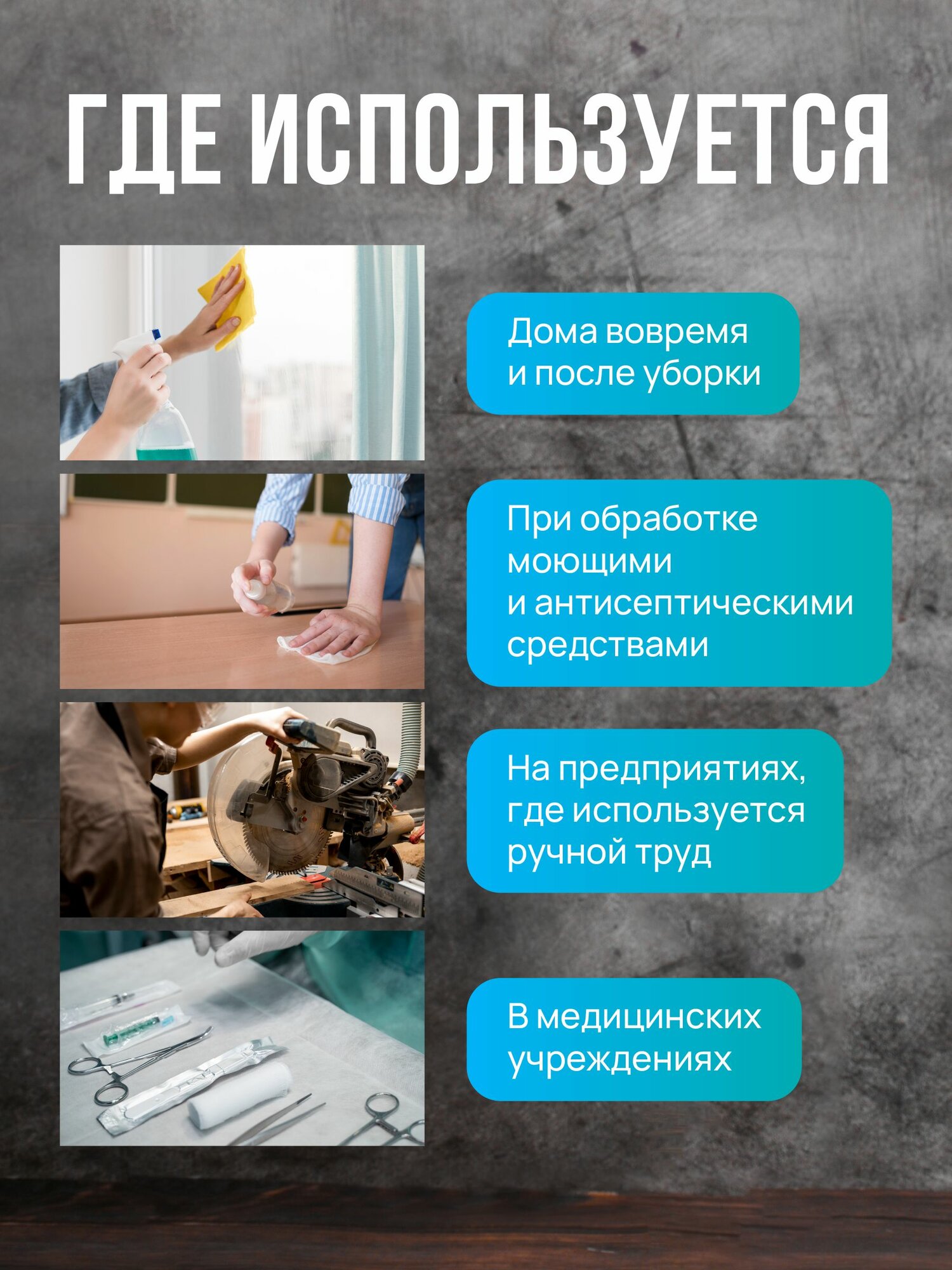 ГДЕ ИСПОЛЬЗУЕТСЯ

Дома вовремя и после уборки

При обработке моющими и антисептическими средствами

На предприятиях, где используется ручной труд

В медицинских учреждениях